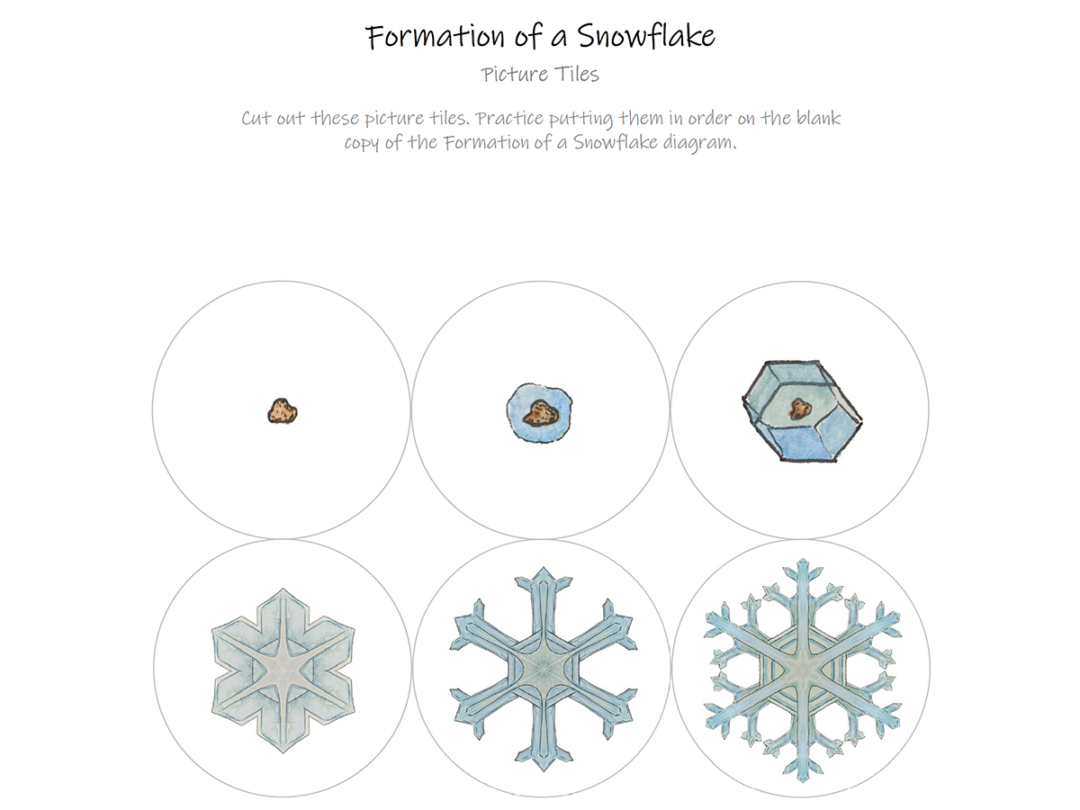 Formation of a Snowflake

Picture Tiles

Cut out these picture tiles. Practice putting them in order on the blank copy of the Formation of a Snowflake diagram.